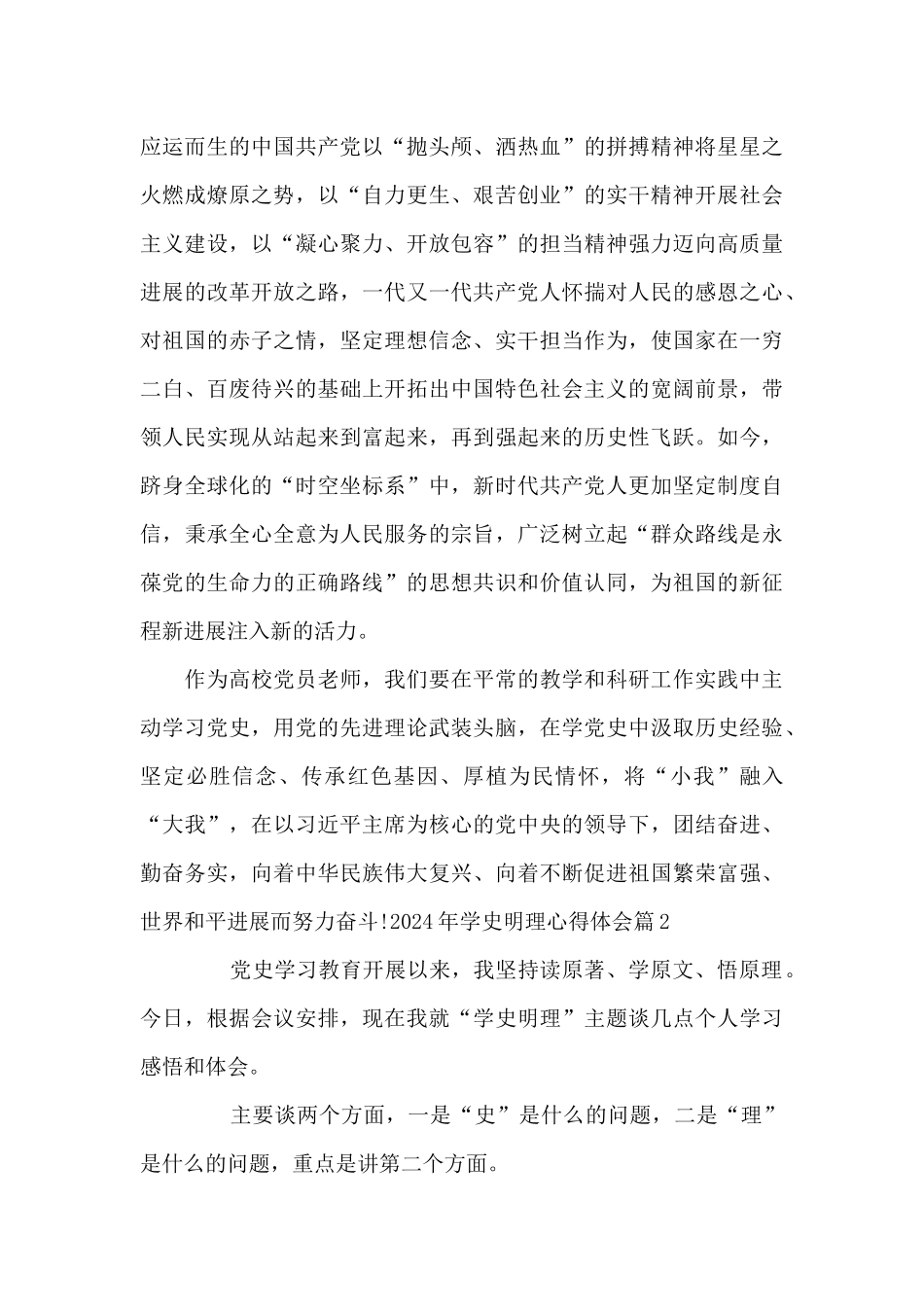 应运而生的中国共产党以“抛头颅、洒热血”的拼搏精神将星星之火燃成燎原之势，以“自力更生、艰苦创业”的实干精神开展社会主义建设，以“凝心聚力、开放包容”的担当精神强力迈向高质量进展的改革开放之路，一代又一代共产党人怀揣对人民的感恩之心、对祖国的赤子之情，坚定理想信念、实干担当作为，使国家在一穷二白、百废待兴的基础上开拓出中国特色社会主义的宽阔前景，带领人民实现从站起来到富起来，再到强起来的历史性飞跃。如今，跻身全球化的“时空坐标系”中，新时代共产党人更加坚定制度自信，秉承全心全意为人民服务的宗旨，广泛树立起“群众路线是永葆党的生命力的正确路线”的思想共识和价值认同，为祖国的新征程新进展注入新的活力。

作为高校党员老师，我们要在平常的教学和科研工作实践中主动学习党史，用党的先进理论武装头脑，在学党史中汲取历史经验、坚定必胜信念、传承红色基因、厚植为民情怀，将“小我”融入“大我”，在以习近平主席为核心的党中央的领导下，团结奋进、勤奋务实，向着中华民族伟大复兴、向着不断促进祖国繁荣富强、世界和平进展而努力奋斗!2024年学史明理心得体会篇2

党史学习教育开展以来，我坚持读原著、学原文、悟原理。今日，根据会议安排，现在我就“学史明理”主题谈几点个人学习感悟和体会。

主要谈两个方面，一是“史”是什么的问题，二是“理”是什么的问题，重点是讲第二个方面。